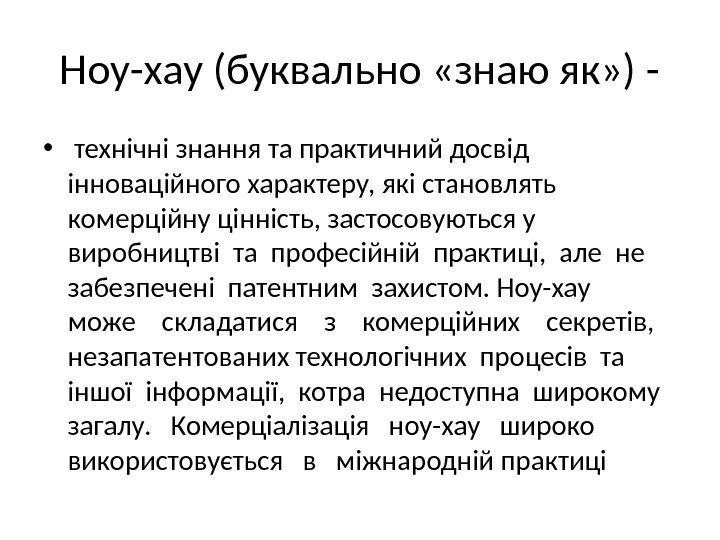 Ноу-хау (буквально «знаю як») -

• технічні знання та практичний досвід інноваційного характеру, які становлять комерційну цінність, застосовуються у виробництві та професійній практиці, але не забезпечені патентним захистом. Ноу-хау може складатися з комерційних секретів, незапатентованих технологічних процесів та іншої інформації, котра недоступна широкому загалу. Комерціалізація ноу-хау широко використовується в міжнародній практиці